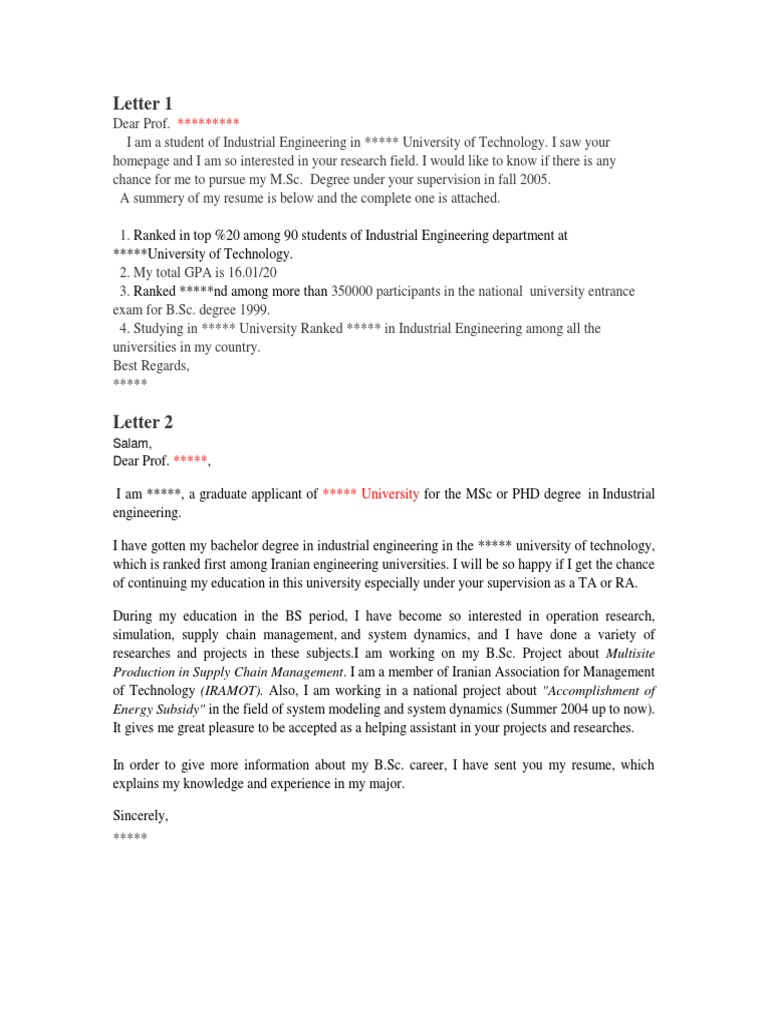 Letter 1
Dear Prof. *********
I am a student of Industrial Engineering in ***** University of Technology. I saw your homepage and I am so interested in your research field. I would like to know if there is any chance for me to pursue my M.Sc. Degree under your supervision in fall 2005.
A summery of my resume is below and the complete one is attached.

1. Ranked in top %20 among 90 students of Industrial Engineering department at *****University of Technology.
2. My total GPA is 16.01/20
3. Ranked *****nd among more than 350000 participants in the national university entrance exam for B.Sc. degree 1999.
4. Studying in ***** University Ranked ***** in Industrial Engineering among all the universities in my country.
Best Regards,
*****

Letter 2
Salam,
Dear Prof. *****,

I am *****, a graduate applicant of ***** University for the MSc or PHD degree in Industrial engineering.

I have gotten my bachelor degree in industrial engineering in the ***** university of technology, which is ranked first among Iranian engineering universities. I will be so happy if I get the chance of continuing my education in this university especially under your supervision as a TA or RA.

During my education in the BS period, I have become so interested in operation research, simulation, supply chain management, and system dynamics, and I have done a variety of researches and projects in these subjects.I am working on my B.Sc. Project about Multisite Production in Supply Chain Management. I am a member of Iranian Association for Management of Technology (IRAMOT). Also, I am working in a national project about "Accomplishment of Energy Subsidy" in the field of system modeling and system dynamics (Summer 2004 up to now). It gives me great pleasure to be accepted as a helping assistant in your projects and researches.

In order to give more information about my B.Sc. career, I have sent you my resume, which explains my knowledge and experience in my major.

Sincerely,
*****